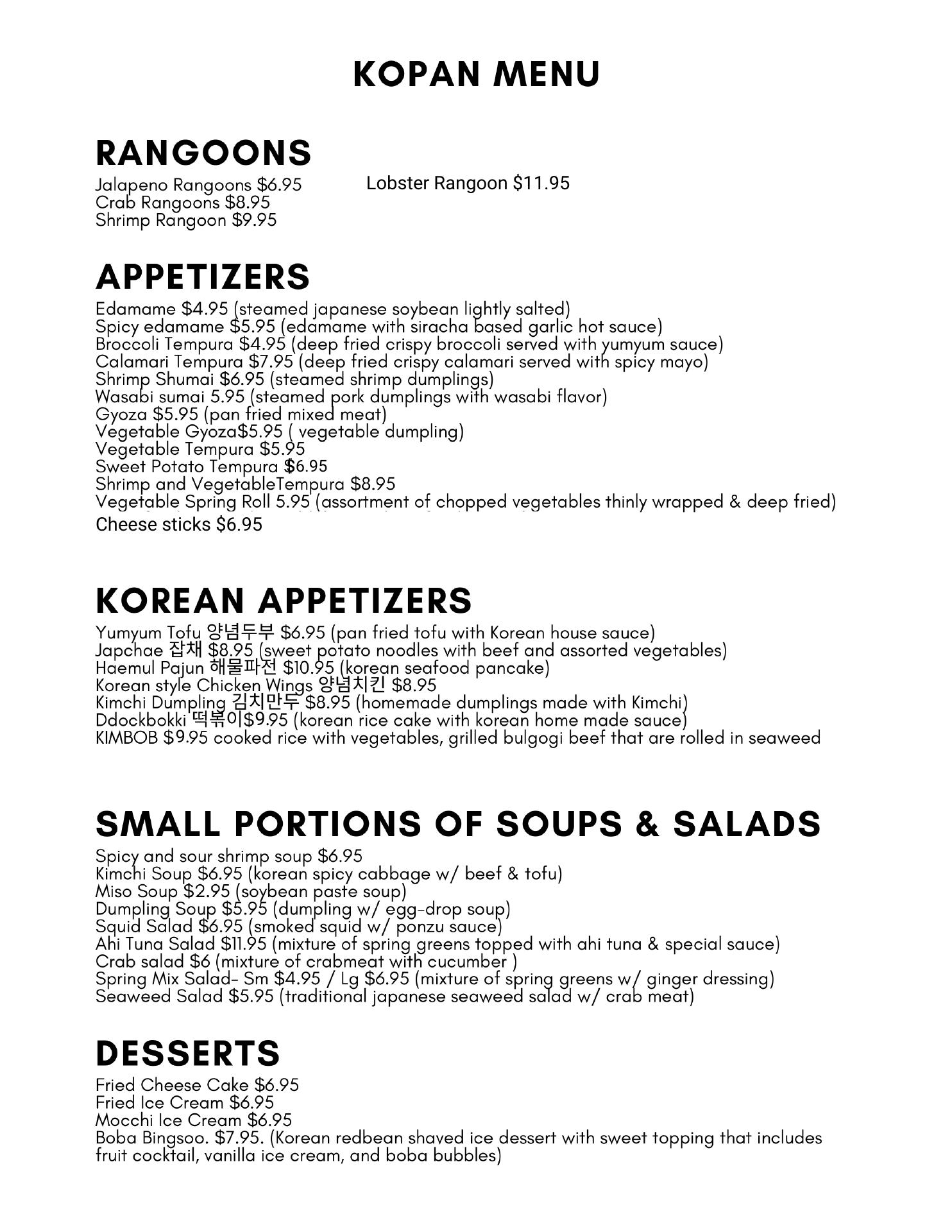 KOPAN MENU

RANGOONS

Jalapeno Rangoons $6.95
Crab Rangoons $8.95
Shrimp Rangoon $9.95

Lobster Rangoon $11.95

APPETIZERS

Edamame $4.95 (steamed japanese soybean lightly salted)
Spicy edamame $5.95 (edamame with siracha based garlic hot sauce)
Broccoli Tempura $4.95 (deep fried crispy broccoli served with yumyum sauce)
Calamari Tempura $7.95 (deep fried crispy calamari served with spicy mayo)
Shrimp Shumai $6.95 (steamed shrimp dumplings)
Wasabi sumai 5.95 (steamed pork dumplings with wasabi flavor)
Gyoza $5.95 (pan fried mixed meat)
Vegetable Gyoza$5.95 ( vegetable dumpling)
Vegetable Tempura $5.95
Sweet Potato Tempura $6.95
Shrimp and VegetableTempura $8.95
Vegetable Spring Roll 5.95 (assortment of chopped vegetables thinly wrapped & deep fried)
Cheese sticks $6.95

KOREAN APPETIZERS

Yumyum Tofu 양념두부 $6.95 (pan fried tofu with Korean house sauce)
Japchae 잡채 $8.95 (sweet potato noodles with beef and assorted vegetables)
Haemul Pajun 해물파전 $10.95 (korean seafood pancake)
Korean style Chicken Wings 양념치킨 $8.95
Kimchi Dumpling 김치만두 $8.95 (homemade dumplings made with Kimchi)
Ddockbokki 떡볶이$9.95 (korean rice cake with korean home made sauce)
KIMBOB $9.95 cooked rice with vegetables, grilled bulgogi beef that are rolled in seaweed

SMALL PORTIONS OF SOUPS & SALADS

Spicy and sour shrimp soup $6.95
Kimchi Soup $6.95 (korean spicy cabbage w/ beef & tofu)
Miso Soup $2.95 (soybean paste soup)
Dumpling Soup $5.95 (dumpling w/ egg-drop soup)
Squid Salad $6.95 (smoked squid w/ ponzu sauce)
Ahi Tuna Salad $11.95 (mixture of spring greens topped with ahi tuna & special sauce)
Crab salad $6 (mixture of crabmeat with cucumber )
Spring Mix Salad- Sm $4.95 / Lg $6.95 (mixture of spring greens w/ ginger dressing)
Seaweed Salad $5.95 (traditional japanese seaweed salad w/ crab meat)

DESSERTS

Fried Cheese Cake $6.95
Fried Ice Cream $6.95
Mocchi Ice Cream $6.95
Boba Bingsoo. $7.95. (Korean redbean shaved ice dessert with sweet topping that includes fruit cocktail, vanilla ice cream, and boba bubbles)